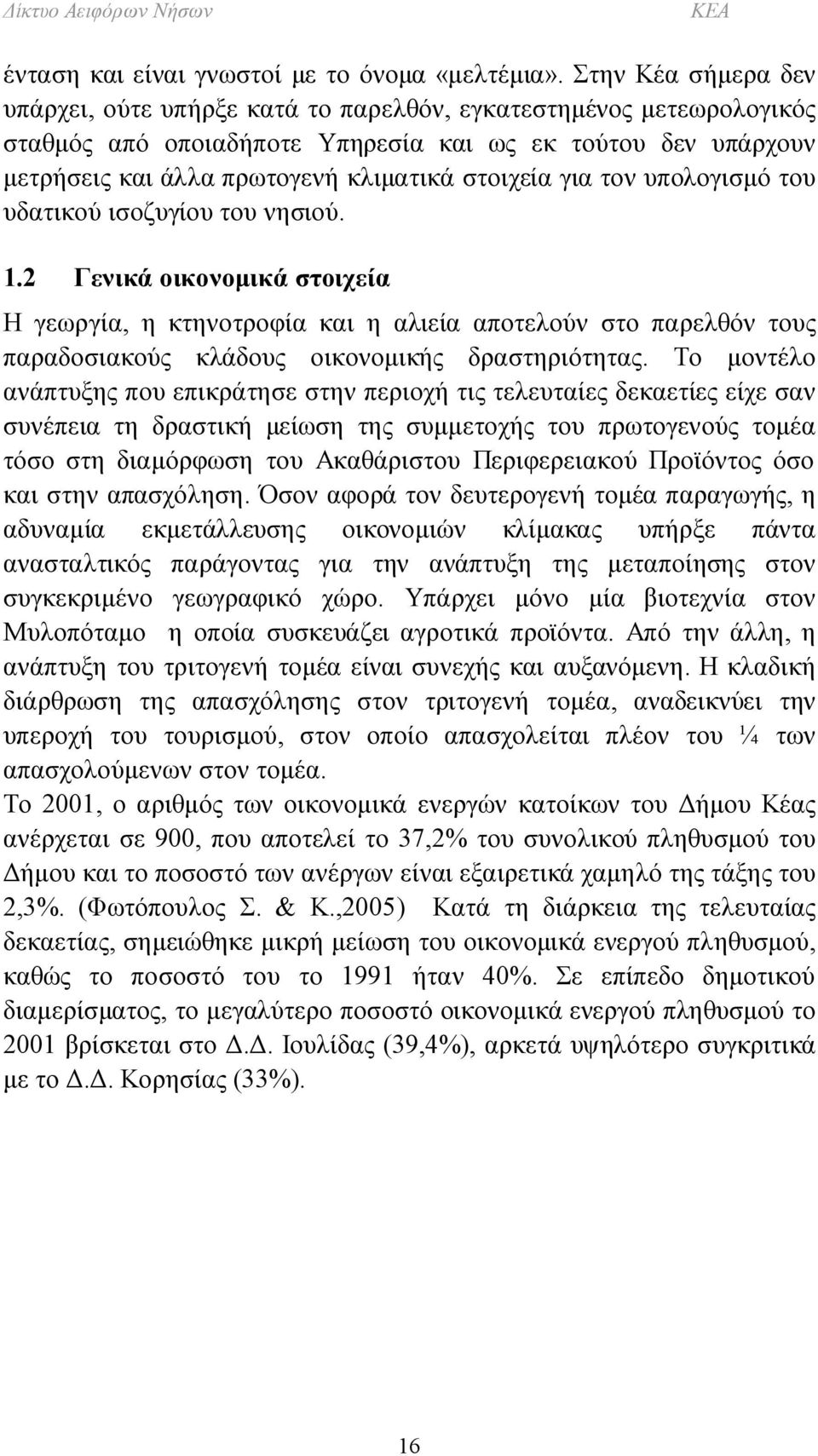 Δίκτυο Αειφόρων Νήσων ΚΕΑ

ένταση και είναι γνωστοί με το όνομα «μελτέμια». Στην Κέα σήμερα δεν υπάρχει, ούτε υπήρξε κατά το παρελθόν, εγκατεστημένος μετεωρολογικός σταθμός από οποιαδήποτε Υπηρεσία και ως εκ τούτου δεν υπάρχουν μετρήσεις και άλλα πρωτογενή κλιματικά στοιχεία για τον υπολογισμό του υδατικού ισοζυγίου του νησιού.

1.2 Γενικά οικονομικά στοιχεία

Η γεωργία, η κτηνοτροφία και η αλιεία αποτελούν στο παρελθόν τους παραδοσιακούς κλάδους οικονομικής δραστηριότητας. Το μοντέλο ανάπτυξης που επικράτησε στην περιοχή τις τελευταίες δεκαετίες είχε σαν συνέπεια τη δραστική μείωση της συμμετοχής του πρωτογενούς τομέα τόσο στη διαμόρφωση του Ακαθάριστου Περιφερειακού Προϊόντος όσο και στην απασχόληση. Όσον αφορά τον δευτερογενή τομέα παραγωγής, η αδυναμία εκμετάλλευσης οικονομιών κλίμακας υπήρξε πάντα ανασταλτικός παράγοντας για την ανάπτυξη της μεταποίησης στον συγκεκριμένο γεωγραφικό χώρο. Υπάρχει μόνο μία βιοτεχνία στον Μυλοπόταμο η οποία συσκευάζει αγροτικά προϊόντα. Από την άλλη, η ανάπτυξη του τριτογενή τομέα είναι συνεχής και αυξανόμενη. Η κλαδική διάρθρωση της απασχόλησης στον τριτογενή τομέα, αναδεικνύει την υπεροχή του τουρισμού, στον οποίο απασχολείται πλέον του ¼ των απασχολούμενων στον τομέα.
Το 2001, ο αριθμός των οικονομικά ενεργών κατοίκων του Δήμου Κέας ανέρχεται σε 900, που αποτελεί το 37,2% του συνολικού πληθυσμού του Δήμου και το ποσοστό των ανέργων είναι εξαιρετικά χαμηλό της τάξης του 2,3%. (Φωτόπουλος Σ. & Κ.,2005) Κατά τη διάρκεια της τελευταίας δεκαετίας, σημειώθηκε μικρή μείωση του οικονομικά ενεργού πληθυσμού, καθώς το ποσοστό του το 1991 ήταν 40%. Σε επίπεδο δημοτικού διαμερίσματος, το μεγαλύτερο ποσοστό οικονομικά ενεργού πληθυσμού το 2001 βρίσκεται στο Δ.Δ. Ιουλίδας (39,4%), αρκετά υψηλότερο συγκριτικά με το Δ.Δ. Κορησίας (33%).

16